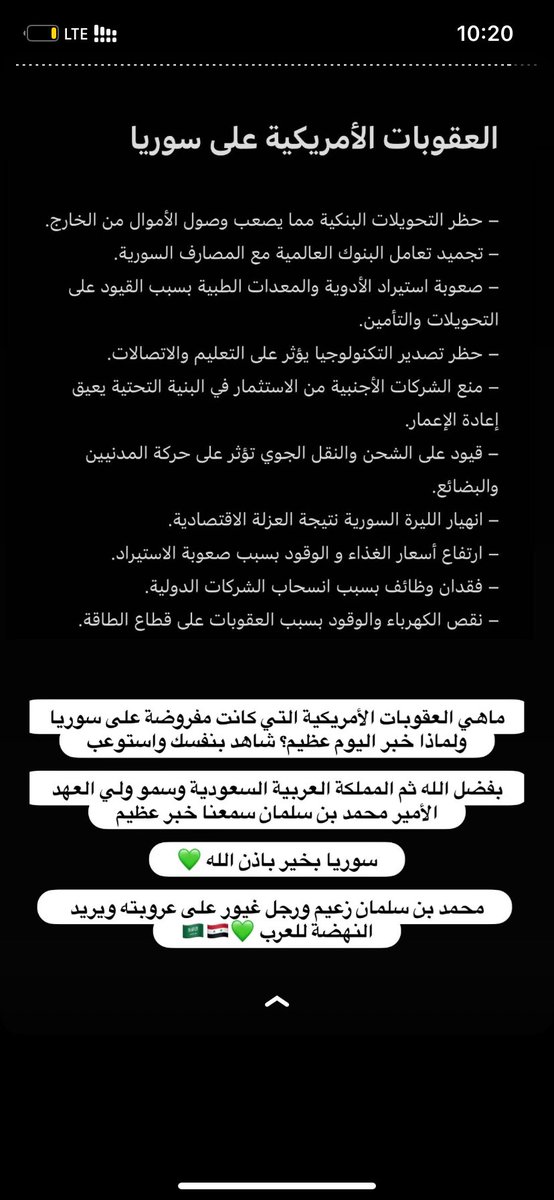 LTE
10:20

العقوبات الأمريكية على سوريا

– حظر التحويلات البنكية مما يصعب وصول الأموال من الخارج.
– تجميد تعامل البنوك العالمية مع المصارف السورية.
– صعوبة استيراد الأدوية والمعدات الطبية بسبب القيود على التحويلات والتأمين.
– حظر تصدير التكنولوجيا يؤثر على التعليم والاتصالات.
– منع الشركات الأجنبية من الاستثمار في البنية التحتية يعيق إعادة الإعمار.
– قيود على الشحن والنقل الجوي تؤثر على حركة المدنيين والبضائع.
– انهيار الليرة السورية نتيجة العزلة الاقتصادية.
– ارتفاع أسعار الغذاء و الوقود بسبب صعوبة الاستيراد.
– فقدان وظائف بسبب انسحاب الشركات الدولية.
– نقص الكهرباء والوقود بسبب العقوبات على قطاع الطاقة.

ماهي العقوبات الأمريكية التي كانت مفروضة على سوريا ولماذا خبر اليوم عظيم؟ شاهد بنفسك واستوعب

بفضل الله ثم المملكة العربية السعودية وسمو ولي العهد الأمير محمد بن سلمان سمعنا خبر عظيم

سوريا بخير باذن الله 💚

محمد بن سلمان زعيم ورجل غيور على عروبته ويريد النهضة للعرب 💚🇸🇾🇸🇦